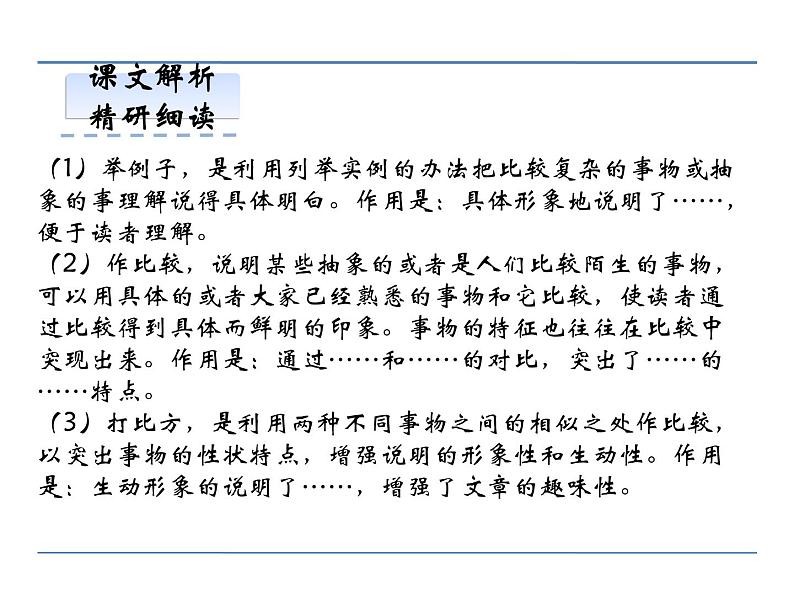 课文解析
精研细读

（1）举例子，是利用列举实例的办法把比较复杂的事物或抽象的事理解说得具体明白。作用是：具体形象地说明了……，便于读者理解。

（2）作比较，说明某些抽象的或者是人们比较陌生的事物，可以用具体的或者大家已经熟悉的事物和它比较，使读者通过比较得到具体而鲜明的印象。事物的特征也往往在比较中突现出来。作用是：通过……和……的对比，突出了……的……特点。

（3）打比方，是利用两种不同事物之间的相似之处作比较，以突出事物的性状特点，增强说明的形象性和生动性。作用是：生动形象的说明了……，增强了文章的趣味性。